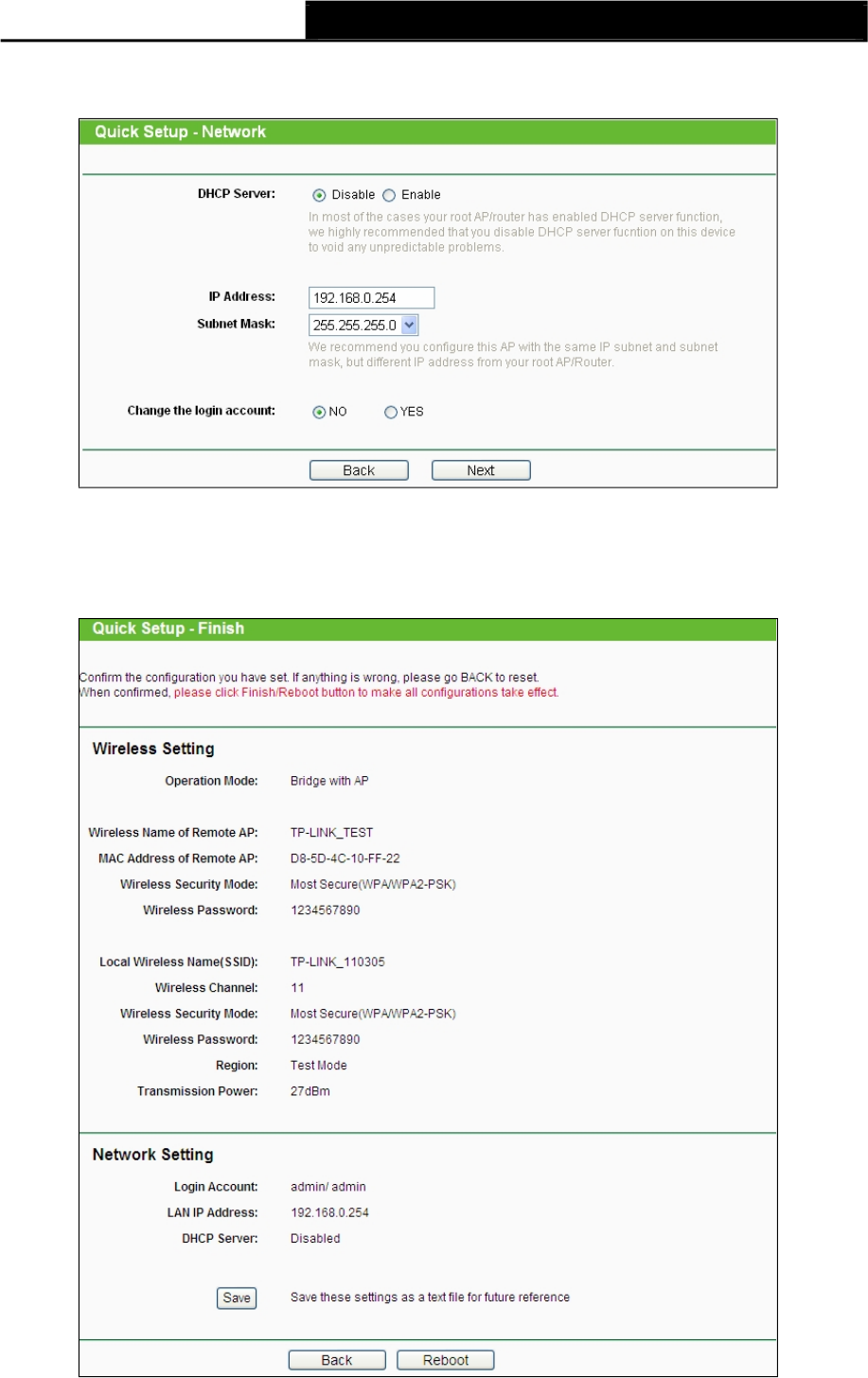 Quick Setup - Network

DHCP Server: Disable Enable

In most of the cases your root AP/router has enabled DHCP server function, we highly recommended that you disable DHCP server fucntion on this device to void any unpredictable problems.

IP Address: 192.168.0.254

Subnet Mask: 255.255.255.0

We recommend you configure this AP with the same IP subnet and subnet mask, but different IP address from your root AP/Router.

Change the login account: NO YES

Back Next

Quick Setup - Finish

Confirm the configuration you have set. If anything is wrong, please go BACK to reset.
When confirmed, please click Finish/Reboot button to make all configurations take effect.

Wireless Setting

Operation Mode: Bridge with AP

Wireless Name of Remote AP: TP-LINK_TEST
MAC Address of Remote AP: D8-5D-4C-10-FF-22
Wireless Security Mode: Most Secure(WPA/WPA2-PSK)
Wireless Password: 1234567890

Local Wireless Name(SSID): TP-LINK_110305
Wireless Channel: 11
Wireless Security Mode: Most Secure(WPA/WPA2-PSK)
Wireless Password: 1234567890
Region: Test Mode
Transmission Power: 27dBm

Network Setting

Login Account: admin/ admin
LAN IP Address: 192.168.0.254
DHCP Server: Disabled

Save Save these settings as a text file for future reference

Back Reboot